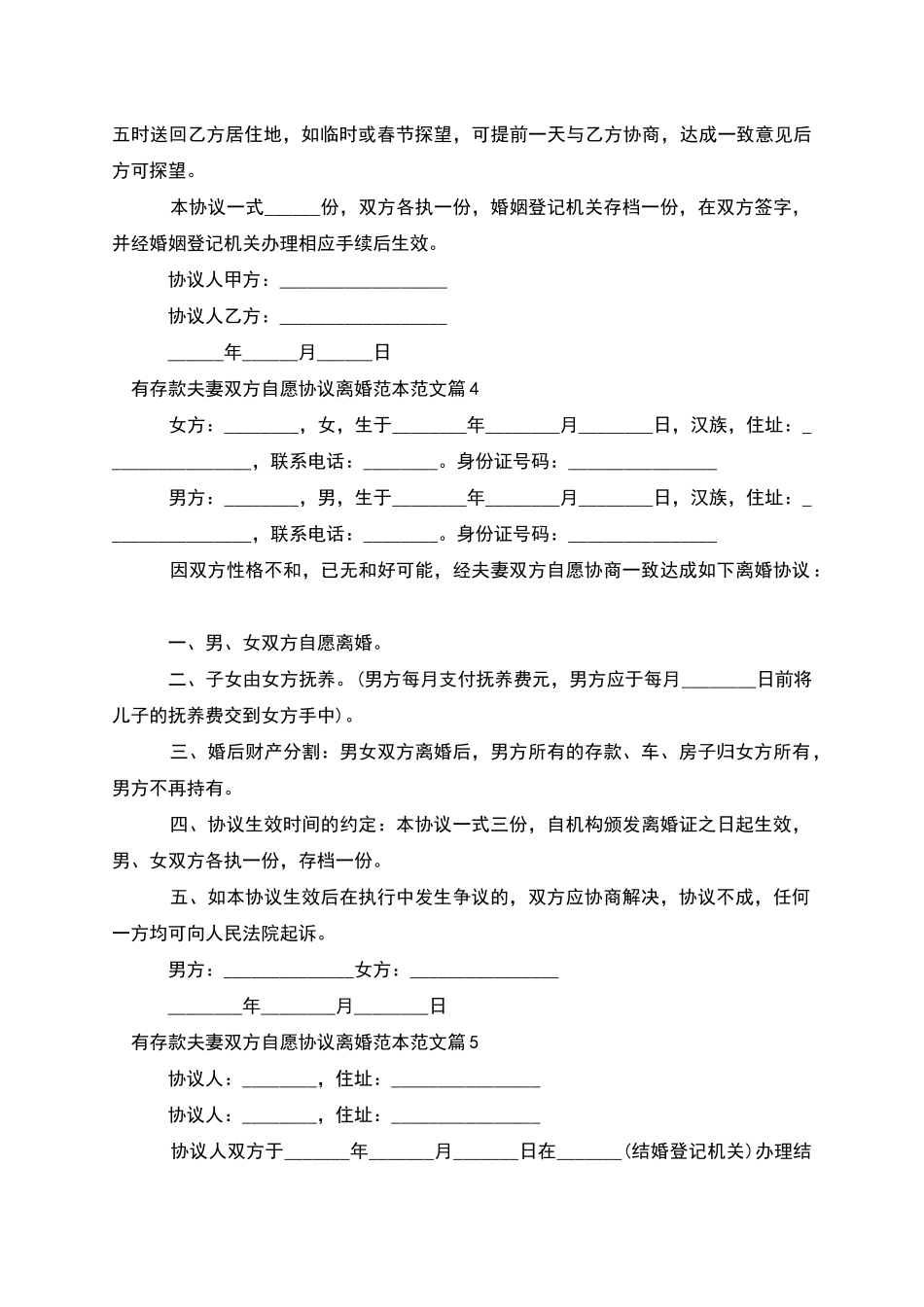 五时送回乙方居住地，如临时或春节探望，可提前一天与乙方协商，达成一致意见后方可探望。

本协议一式______份，双方各执一份，婚姻登记机关存档一份，在双方签字，并经婚姻登记机关办理相应手续后生效。

协议人甲方：__________________

协议人乙方：__________________

______年______月______日

有存款夫妻双方自愿协议离婚范本范文篇4

女方：________，女，生于________年________月________日，汉族，住址：________________，联系电话：________。身份证号码：________________

男方：________，男，生于________年________月________日，汉族，住址：________________，联系电话：________。身份证号码：________________

因双方性格不和，已无和好可能，经夫妻双方自愿协商一致达成如下离婚协议：

一、男、女双方自愿离婚。

二、子女由女方抚养。(男方每月支付抚养费元，男方应于每月________日前将儿子的抚养费交到女方手中)。

三、婚后财产分割：男女双方离婚后，男方所有的存款、车、房子归女方所有，男方不再持有。

四、协议生效时间的约定：本协议一式三份，自机构颁发离婚证之日起生效，男、女双方各执一份，存档一份。

五、如本协议生效后在执行中发生争议的，双方应协商解决，协议不成，任何一方均可向人民法院起诉。

男方：______________女方：________________

________年________月________日

有存款夫妻双方自愿协议离婚范本范文篇5

协议人：________，住址：________________

协议人：________，住址：________________

协议人双方于_______年_______月_______日在_______(结婚登记机关)办理结